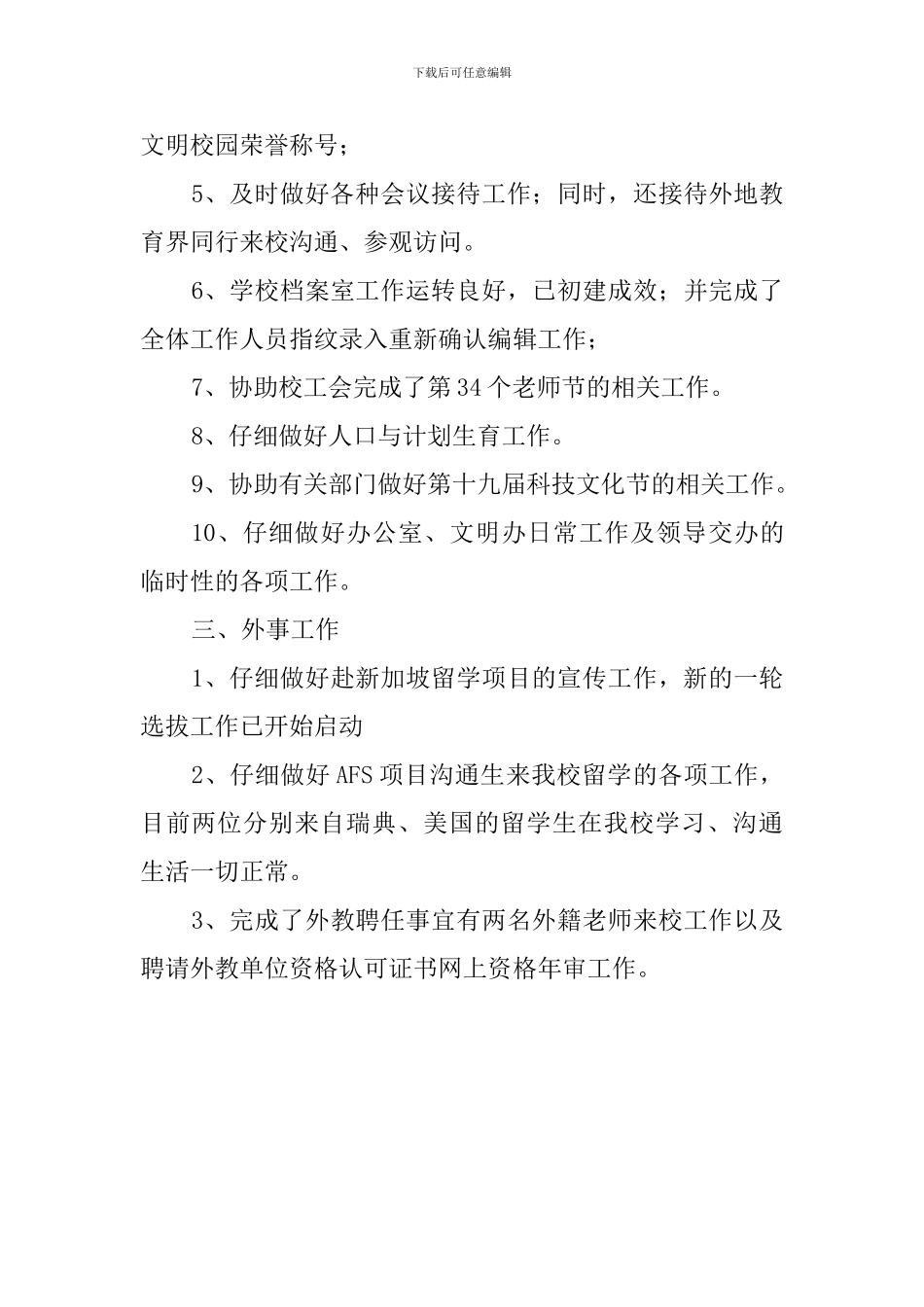 下载后可任意编辑

文明校园荣誉称号；

5、及时做好各种会议接待工作；同时，还接待外地教育界同行来校沟通、参观访问。

6、学校档案室工作运转良好，已初建成效；并完成了全体工作人员指纹录入重新确认编辑工作；

7、协助校工会完成了第34个老师节的相关工作。

8、仔细做好人口与计划生育工作。

9、协助有关部门做好第十九届科技文化节的相关工作。

10、仔细做好办公室、文明办日常工作及领导交办的临时性的各项工作。

三、外事工作

1、仔细做好赴新加坡留学项目的宣传工作，新的一轮选拔工作已开始启动

2、仔细做好AFS项目沟通生来我校留学的各项工作，目前两位分别来自瑞典、美国的留学生在我校学习、沟通生活一切正常。

3、完成了外教聘任事宜有两名外籍老师来校工作以及聘请外教单位资格认可证书网上资格年审工作。